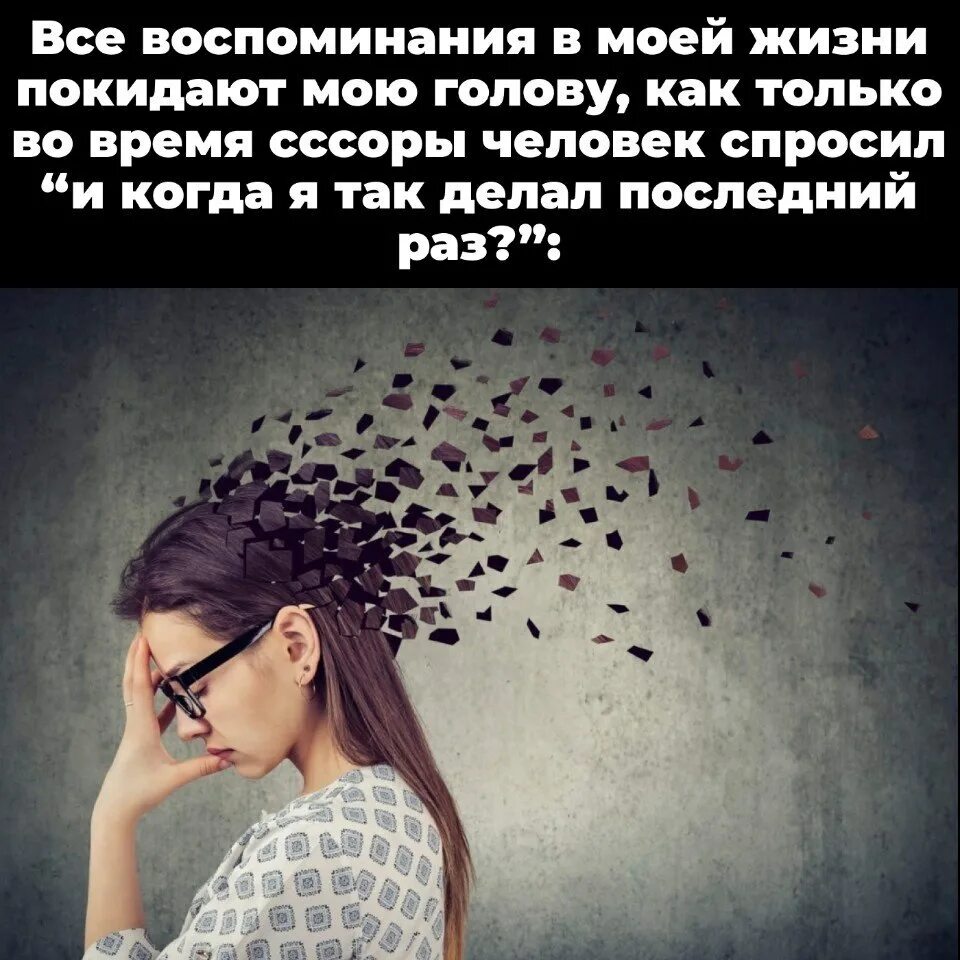 Все воспоминания в моей жизни покидают мою голову, как только во время сссоры человек спросил “и когда я так делал последний раз?”: